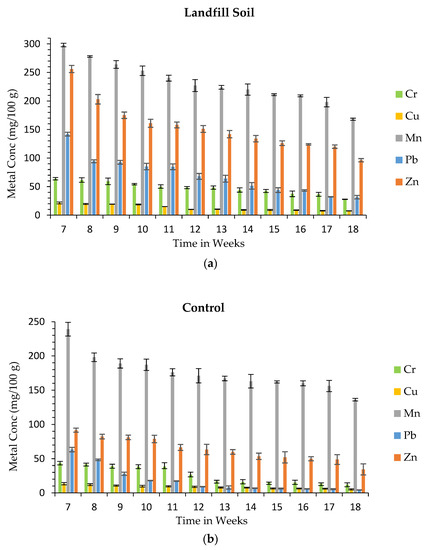 Landfill Soil

Metal Conc (mg/100 g)

300
250
200
150
100
50
0

7 8 9 10 11 12 13 14 15 16 17 18

Time in Weeks

Cr
Cu
Mn
Pb
Zn

(a)

Control

Metal Conc (mg/100 g)

250
200
150
100
50
0

7 8 9 10 11 12 13 14 15 16 17 18

Time in Weeks

Cr
Cu
Mn
Pb
Zn

(b)